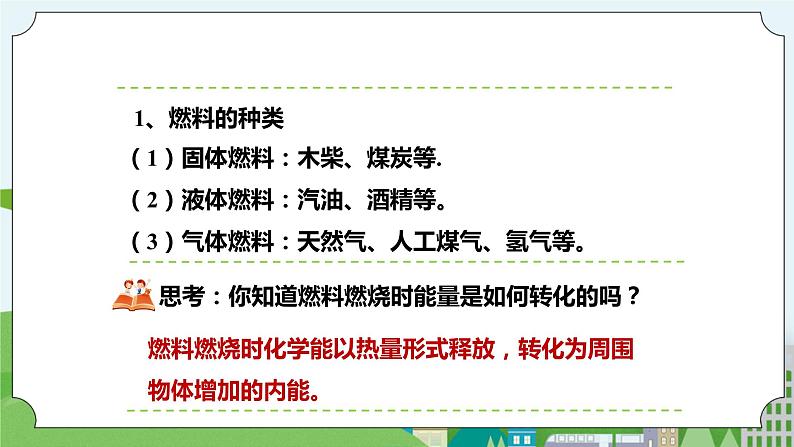 1、燃料的种类

（1）固体燃料：木柴、煤炭等.

（2）液体燃料：汽油、酒精等。

（3）气体燃料：天然气、人工煤气、氢气等。

思考：你知道燃料燃烧时能量是如何转化的吗？

燃料燃烧时化学能以热量形式释放，转化为周围物体增加的内能。